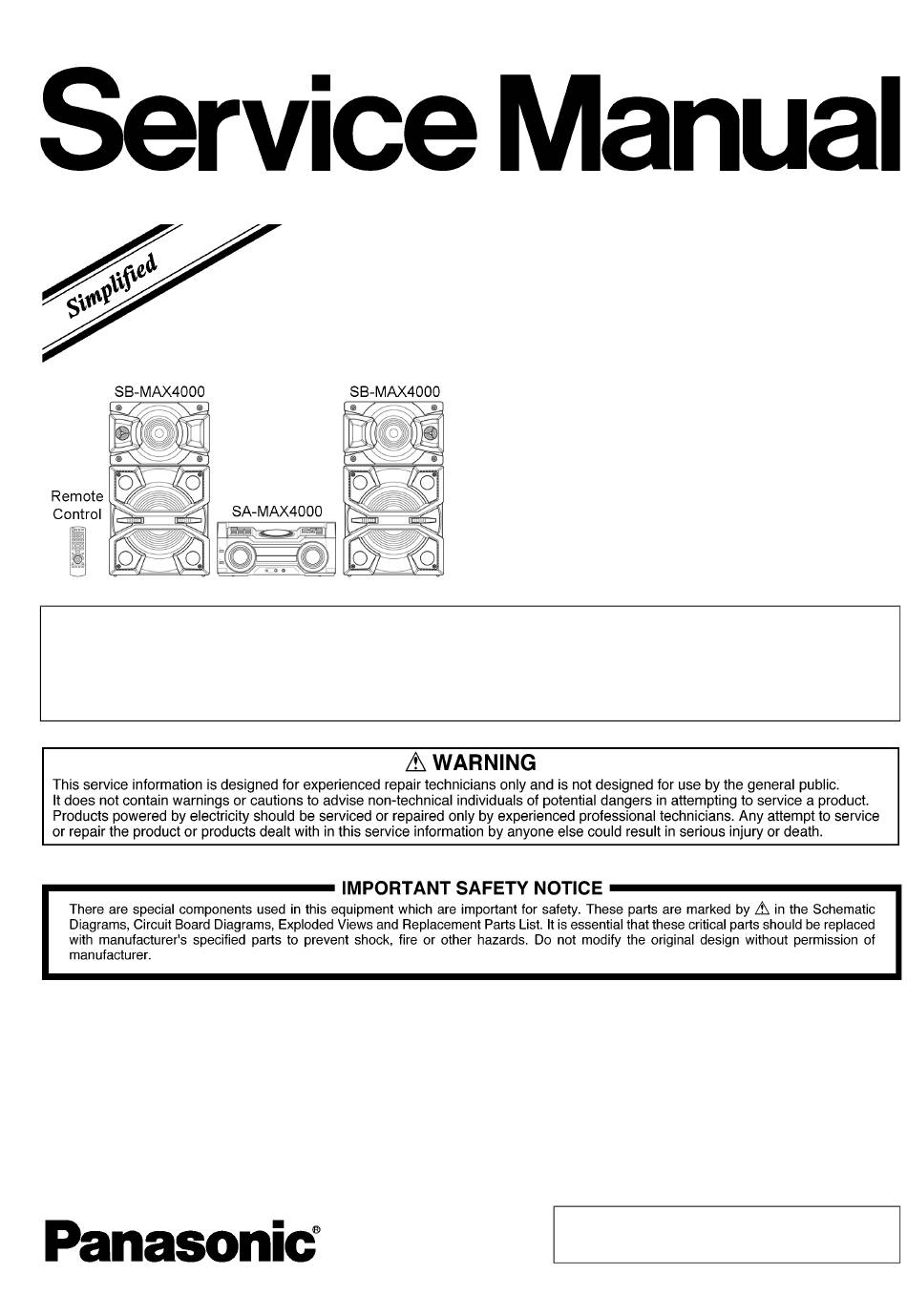 Service Manual

Simplified

SB-MAX4000

SB-MAX4000

Remote Control

SA-MAX4000

⚠ WARNING

This service information is designed for experienced repair technicians only and is not designed for use by the general public. It does not contain warnings or cautions to advise non-technical individuals of potential dangers in attempting to service a product. Products powered by electricity should be serviced or repaired only by experienced professional technicians. Any attempt to service or repair the product or products dealt with in this service information by anyone else could result in serious injury or death.

IMPORTANT SAFETY NOTICE

There are special components used in this equipment which are important for safety. These parts are marked by ⚠ in the Schematic Diagrams, Circuit Board Diagrams, Exploded Views and Replacement Parts List. It is essential that these critical parts should be replaced with manufacturer's specified parts to prevent shock, fire or other hazards. Do not modify the original design without permission of manufacturer.

Panasonic®